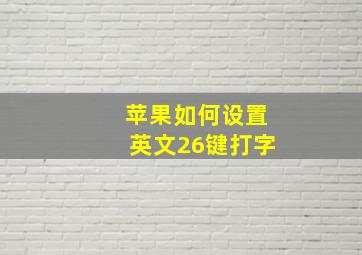 苹果如何设置
英文26键打字